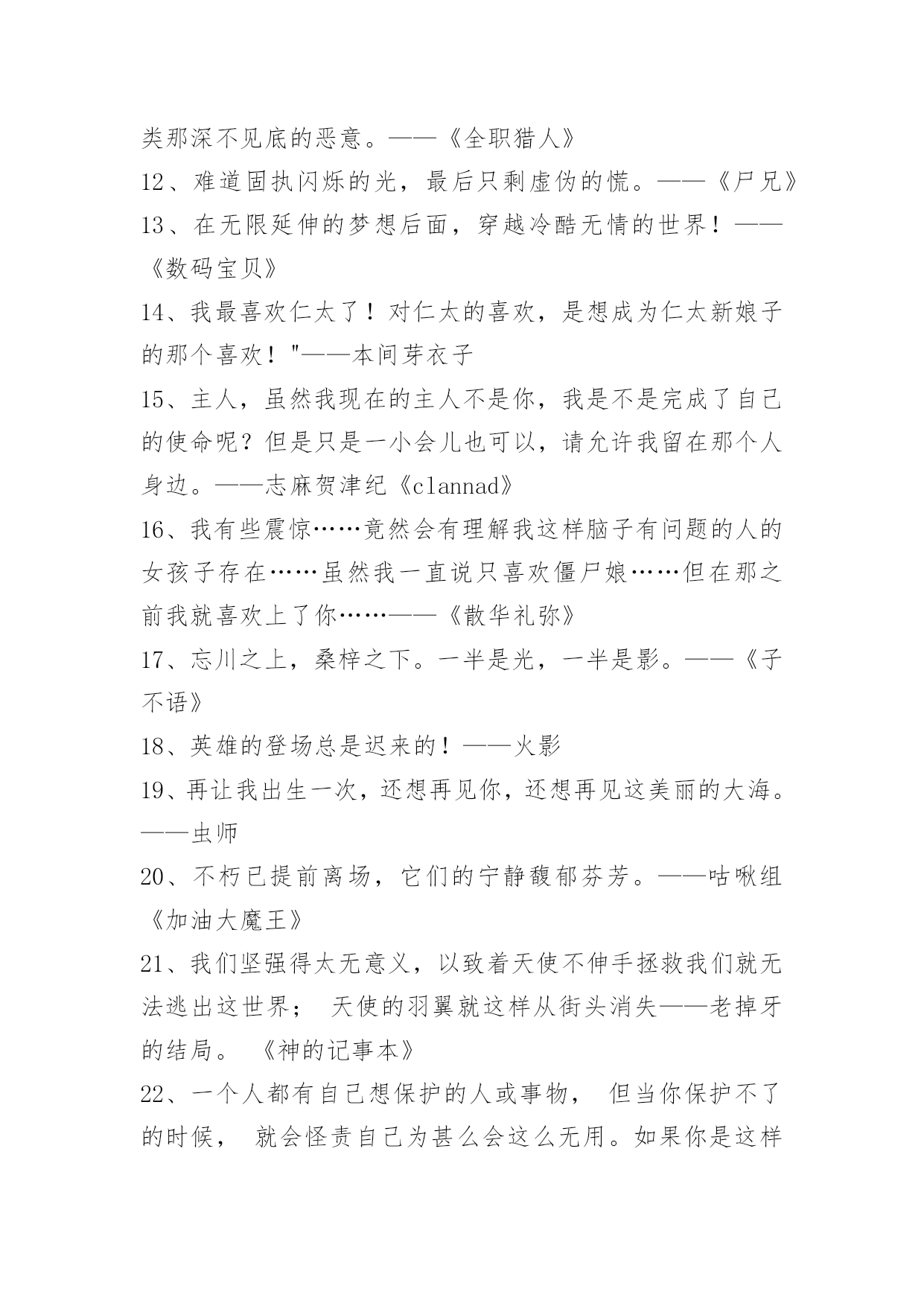 类那深不见底的恶意。——《全职猎人》

12、难道固执闪烁的光，最后只剩虚伪的慌。——《尸兄》

13、在无限延伸的梦想后面，穿越冷酷无情的世界！——《数码宝贝》

14、我最喜欢仁太了！对仁太的喜欢，是想成为仁太新娘子的那个喜欢！"——本间芽衣子

15、主人，虽然我现在的主人不是你，我是不是完成了自己的使命呢？但是只是一小会儿也可以，请允许我留在那个人身边。——志麻贺津纪《clannad》

16、我有些震惊……竟然会有理解我这样脑子有问题的人的女孩子存在……虽然我一直说只喜欢僵尸娘……但在那之前我就喜欢上了你……——《散华礼弥》

17、忘川之上，桑梓之下。一半是光，一半是影。——《子不语》

18、英雄的登场总是迟来的！——火影

19、再让我出生一次，还想再见你，还想再见这美丽的大海。——虫师

20、不朽已提前离场，它们的宁静馥郁芬芳。——咕啾组《加油大魔王》

21、我们坚强得太无意义，以致着天使不伸手拯救我们就无法逃出这世界； 天使的羽翼就这样从街头消失——老掉牙的结局。 《神的记事本》

22、一个人都有自己想保护的人或事物， 但当你保护不了的时候， 就会怪责自己为甚么会这么无用。如果你是这样